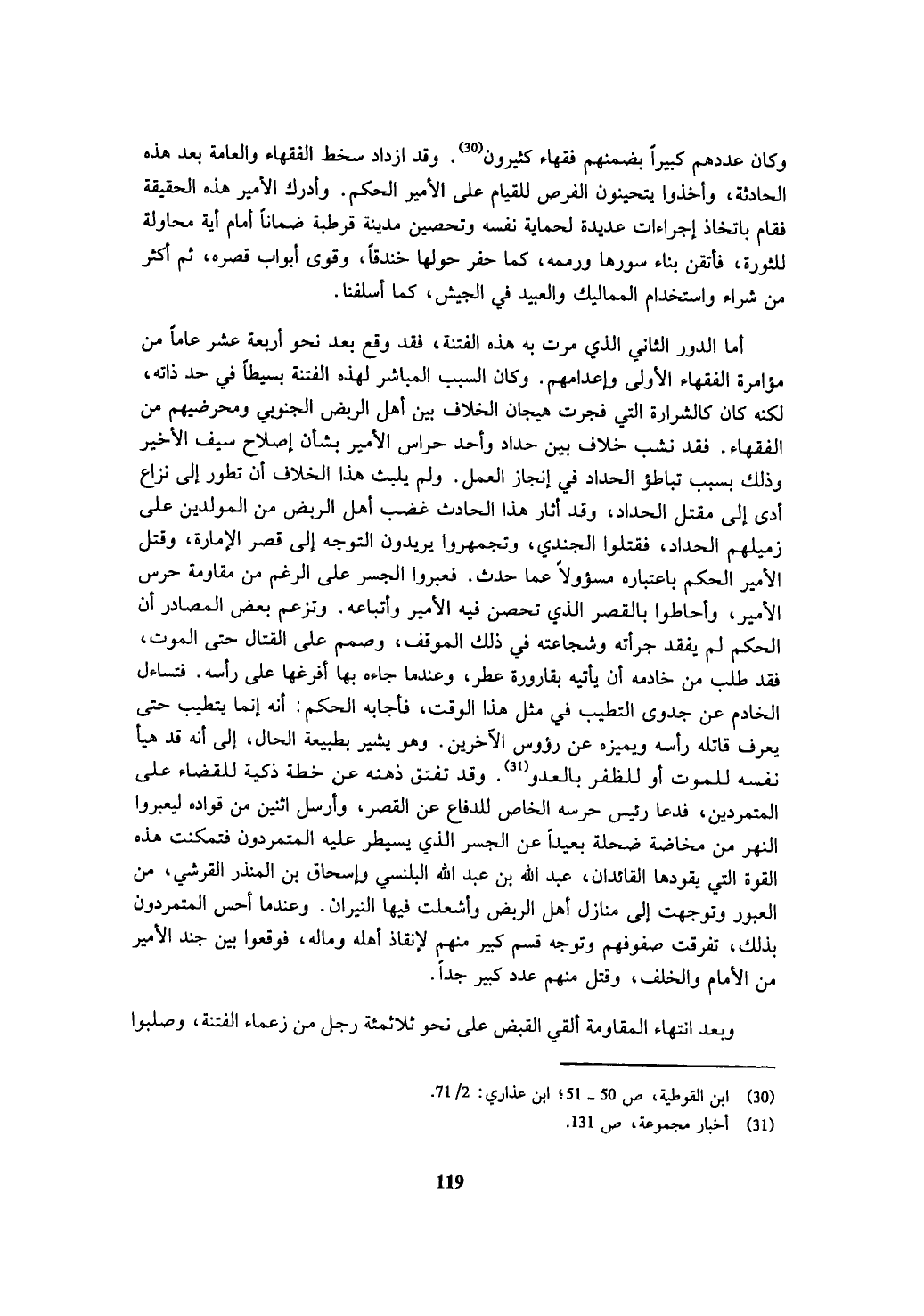 وكان عددهم كبيراً بضمنهم فقهاء كثيرون$^{(30)}$. وقد ازداد سخط الفقهاء والعامة بعد هذه الحادثة، وأخذوا يتحينون الفرص للقيام على الأمير الحكم. وأدرك الأمير هذه الحقيقة فقام باتخاذ إجراءات عديدة لحماية نفسه وتحصين مدينة قرطبة ضماناً أمام أية محاولة للثورة، فأتقن بناء سورها ورممه، كما حفر حولها خندقاً، وقوى أبواب قصره، ثم أكثر من شراء واستخدام المماليك والعبيد في الجيش، كما أسلفنا.

أما الدور الثاني الذي مرت به هذه الفتنة، فقد وقع بعد نحو أربعة عشر عاماً من مؤامرة الفقهاء الأولى وإعدامهم. وكان السبب المباشر لهذه الفتنة بسيطاً في حد ذاته، لكنه كان كالشرارة التي فجرت هيجان الخلاف بين أهل الربض الجنوبي ومحرضيهم من الفقهاء. فقد نشب خلاف بين حداد وأحد حراس الأمير بشأن إصلاح سيف الأخير وذلك بسبب تباطؤ الحداد في إنجاز العمل. ولم يلبث هذا الخلاف أن تطور إلى نزاع أدى إلى مقتل الحداد، وقد أثار هذا الحادث غضب أهل الربض من المولدين على زميلهم الحداد، فقتلوا الجندي، وتجمهروا يريدون التوجه إلى قصر الإمارة، وقتل الأمير الحكم باعتباره مسؤولاً عما حدث. فعبروا الجسر على الرغم من مقاومة حرس الأمير، وأحاطوا بالقصر الذي تحصن فيه الأمير وأتباعه. وتزعم بعض المصادر أن الحكم لم يفقد جرأته وشجاعته في ذلك الموقف، وصمم على القتال حتى الموت، فقد طلب من خادمه أن يأتيه بقارورة عطر، وعندما جاءه بها أفرغها على رأسه. فتساءل الخادم عن جدوى التطيب في مثل هذا الوقت، فأجابه الحكم: أنه إنما يتطيب حتى يعرف قاتله رأسه ويميزه عن رؤوس الآخرين. وهو يشير بطبيعة الحال، إلى أنه قد هيأ نفسه للموت أو للظفر بالعدو$^{(31)}$. وقد تفتق ذهنه عن خطة ذكية للقضاء على المتمردين، فدعا رئيس حرسه الخاص للدفاع عن القصر، وأرسل اثنين من قواده ليعبروا النهر من مخاضة ضحلة بعيداً عن الجسر الذي يسيطر عليه المتمردون فتمكنت هذه القوة التي يقودها القائدان، عبد الله بن عبد الله البلنسي وإسحاق بن المنذر القرشي، من العبور وتوجهت إلى منازل أهل الربض وأشعلت فيها النيران. وعندما أحس المتمردون بذلك، تفرقت صفوفهم وتوجه قسم كبير منهم لإنقاذ أهله وماله، فوقعوا بين جند الأمير من الأمام والخلف، وقتل منهم عدد كبير جداً.

وبعد انتهاء المقاومة ألقي القبض على نحو ثلاثمئة رجل من زعماء الفتنة، وصلبوا

(30) ابن القوطية، ص 50 ـ 51؛ ابن عذاري: 2/ 71.
(31) أخبار مجموعة، ص 131.

119